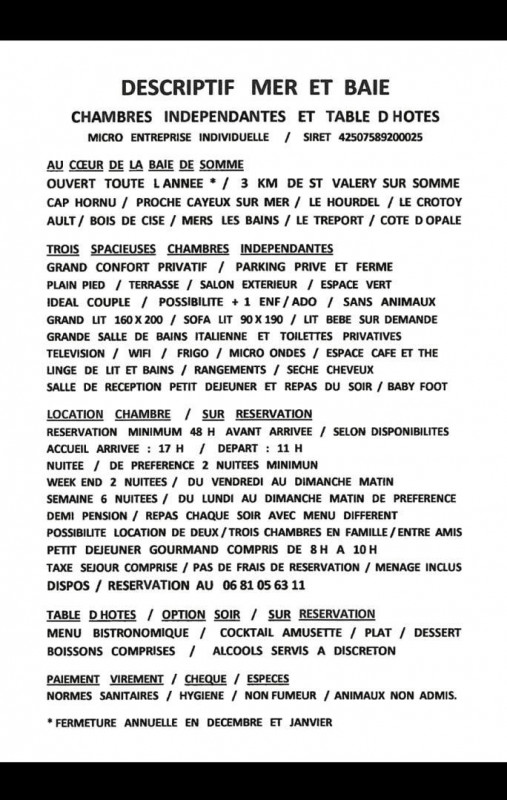 DESCRIPTIF MER ET BAIE

CHAMBRES INDEPENDANTES ET TABLE D HOTES

MICRO ENTREPRISE INDIVIDUELLE / SIRET 42507589200025

AU CŒUR DE LA BAIE DE SOMME

OUVERT TOUTE L ANNEE * / 3 KM DE ST VALERY SUR SOMME

CAP HORNU / PROCHE CAYEUX SUR MER / LE HOURDEL / LE CROTOY

AULT / BOIS DE CISE / MERS LES BAINS / LE TREPORT / COTE D OPALE

TROIS SPACIEUSES CHAMBRES INDEPENDANTES

GRAND CONFORT PRIVATIF / PARKING PRIVE ET FERME

PLAIN PIED / TERRASSE / SALON EXTERIEUR / ESPACE VERT

IDEAL COUPLE / POSSIBILITE + 1 ENF / ADO / SANS ANIMAUX

GRAND LIT 160 X 200 / SOFA LIT 90 X 190 / LIT BEBE SUR DEMANDE

GRANDE SALLE DE BAINS ITALIENNE ET TOILETTES PRIVATIVES

TELEVISION / WIFI / FRIGO / MICRO ONDES / ESPACE CAFE ET THE

LINGE DE LIT ET BAINS / RANGEMENTS / SECHE CHEVEUX

SALLE DE RECEPTION PETIT DEJEUNER ET REPAS DU SOIR / BABY FOOT

LOCATION CHAMBRE / SUR RESERVATION

RESERVATION MINIMUM 48 H AVANT ARRIVEE / SELON DISPONIBILITES

ACCUEIL ARRIVEE : 17 H / DEPART : 11 H

NUITEE / DE PREFERENCE 2 NUITEES MINIMUN

WEEK END 2 NUITEES / DU VENDREDI AU DIMANCHE MATIN

SEMAINE 6 NUITEES / DU LUNDI AU DIMANCHE MATIN DE PREFERENCE

DEMI PENSION / REPAS CHAQUE SOIR AVEC MENU DIFFERENT

POSSIBILITE LOCATION DE DEUX / TROIS CHAMBRES EN FAMILLE / ENTRE AMIS

PETIT DEJEUNER GOURMAND COMPRIS DE 8 H A 10 H

TAXE SEJOUR COMPRISE / PAS DE FRAIS DE RESERVATION / MENAGE INCLUS

DISPOS / RESERVATION AU 06 81 05 63 11

TABLE D HOTES / OPTION SOIR / SUR RESERVATION

MENU BISTRONOMIQUE / COCKTAIL AMUSETTE / PLAT / DESSERT

BOISSONS COMPRISES / ALCOOLS SERVIS A DISCRETON

PAIEMENT VIREMENT / CHEQUE / ESPECES

NORMES SANITAIRES / HYGIENE / NON FUMEUR / ANIMAUX NON ADMIS.

* FERMETURE ANNUELLE EN DECEMBRE ET JANVIER